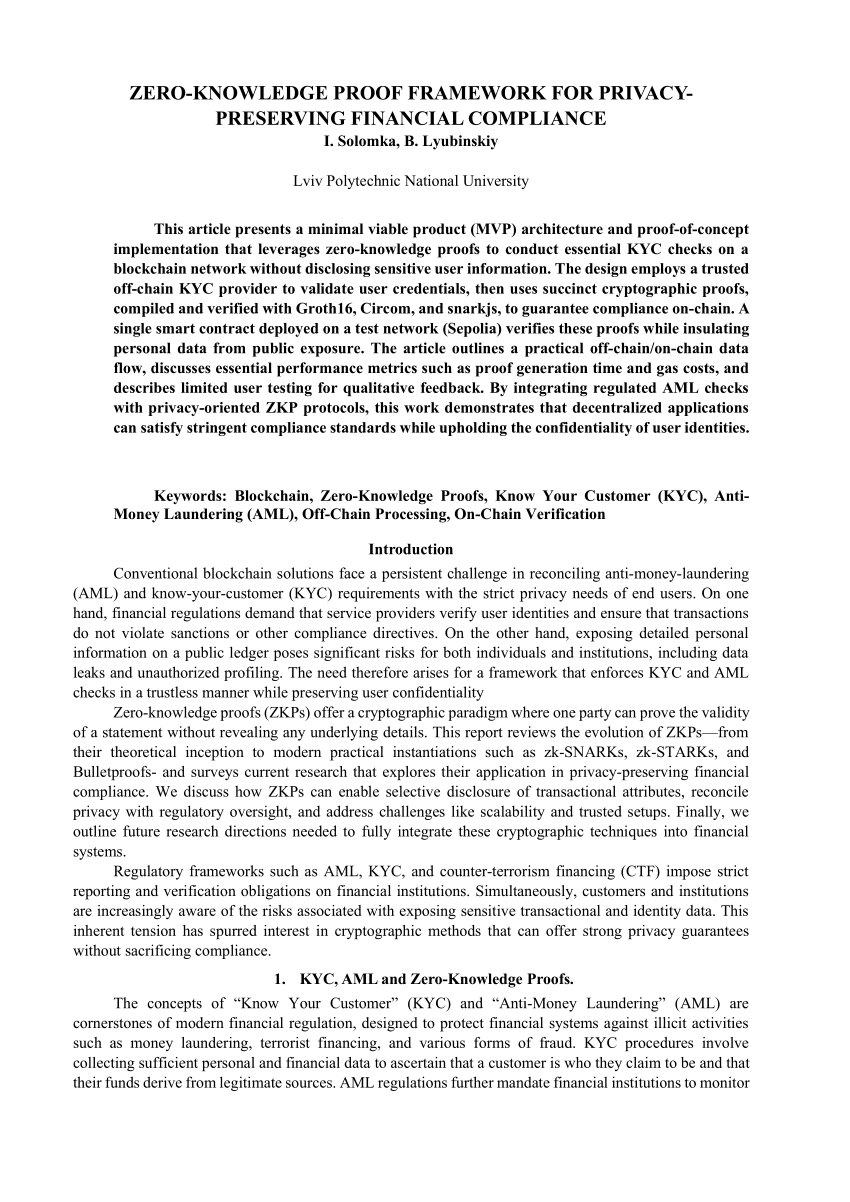 ZERO-KNOWLEDGE PROOF FRAMEWORK FOR PRIVACY-PRESERVING FINANCIAL COMPLIANCE
I. Solomka, B. Lyubinskiy

Lviv Polytechnic National University

This article presents a minimal viable product (MVP) architecture and proof-of-concept implementation that leverages zero-knowledge proofs to conduct essential KYC checks on a blockchain network without disclosing sensitive user information. The design employs a trusted off-chain KYC provider to validate user credentials, then uses succinct cryptographic proofs, compiled and verified with Groth16, Circom, and snarkjs, to guarantee compliance on-chain. A single smart contract deployed on a test network (Sepolia) verifies these proofs while insulating personal data from public exposure. The article outlines a practical off-chain/on-chain data flow, discusses essential performance metrics such as proof generation time and gas costs, and describes limited user testing for qualitative feedback. By integrating regulated AML checks with privacy-oriented ZKP protocols, this work demonstrates that decentralized applications can satisfy stringent compliance standards while upholding the confidentiality of user identities.

Keywords: Blockchain, Zero-Knowledge Proofs, Know Your Customer (KYC), Anti-Money Laundering (AML), Off-Chain Processing, On-Chain Verification

Introduction

Conventional blockchain solutions face a persistent challenge in reconciling anti-money-laundering (AML) and know-your-customer (KYC) requirements with the strict privacy needs of end users. On one hand, financial regulations demand that service providers verify user identities and ensure that transactions do not violate sanctions or other compliance directives. On the other hand, exposing detailed personal information on a public ledger poses significant risks for both individuals and institutions, including data leaks and unauthorized profiling. The need therefore arises for a framework that enforces KYC and AML checks in a trustless manner while preserving user confidentiality

Zero-knowledge proofs (ZKPs) offer a cryptographic paradigm where one party can prove the validity of a statement without revealing any underlying details. This report reviews the evolution of ZKPs—from their theoretical inception to modern practical instantiations such as zk-SNARKs, zk-STARKs, and Bulletproofs- and surveys current research that explores their application in privacy-preserving financial compliance. We discuss how ZKPs can enable selective disclosure of transactional attributes, reconcile privacy with regulatory oversight, and address challenges like scalability and trusted setups. Finally, we outline future research directions needed to fully integrate these cryptographic techniques into financial systems.

Regulatory frameworks such as AML, KYC, and counter-terrorism financing (CTF) impose strict reporting and verification obligations on financial institutions. Simultaneously, customers and institutions are increasingly aware of the risks associated with exposing sensitive transactional and identity data. This inherent tension has spurred interest in cryptographic methods that can offer strong privacy guarantees without sacrificing compliance.

1. KYC, AML and Zero-Knowledge Proofs.

The concepts of “Know Your Customer” (KYC) and “Anti-Money Laundering” (AML) are cornerstones of modern financial regulation, designed to protect financial systems against illicit activities such as money laundering, terrorist financing, and various forms of fraud. KYC procedures involve collecting sufficient personal and financial data to ascertain that a customer is who they claim to be and that their funds derive from legitimate sources. AML regulations further mandate financial institutions to monitor